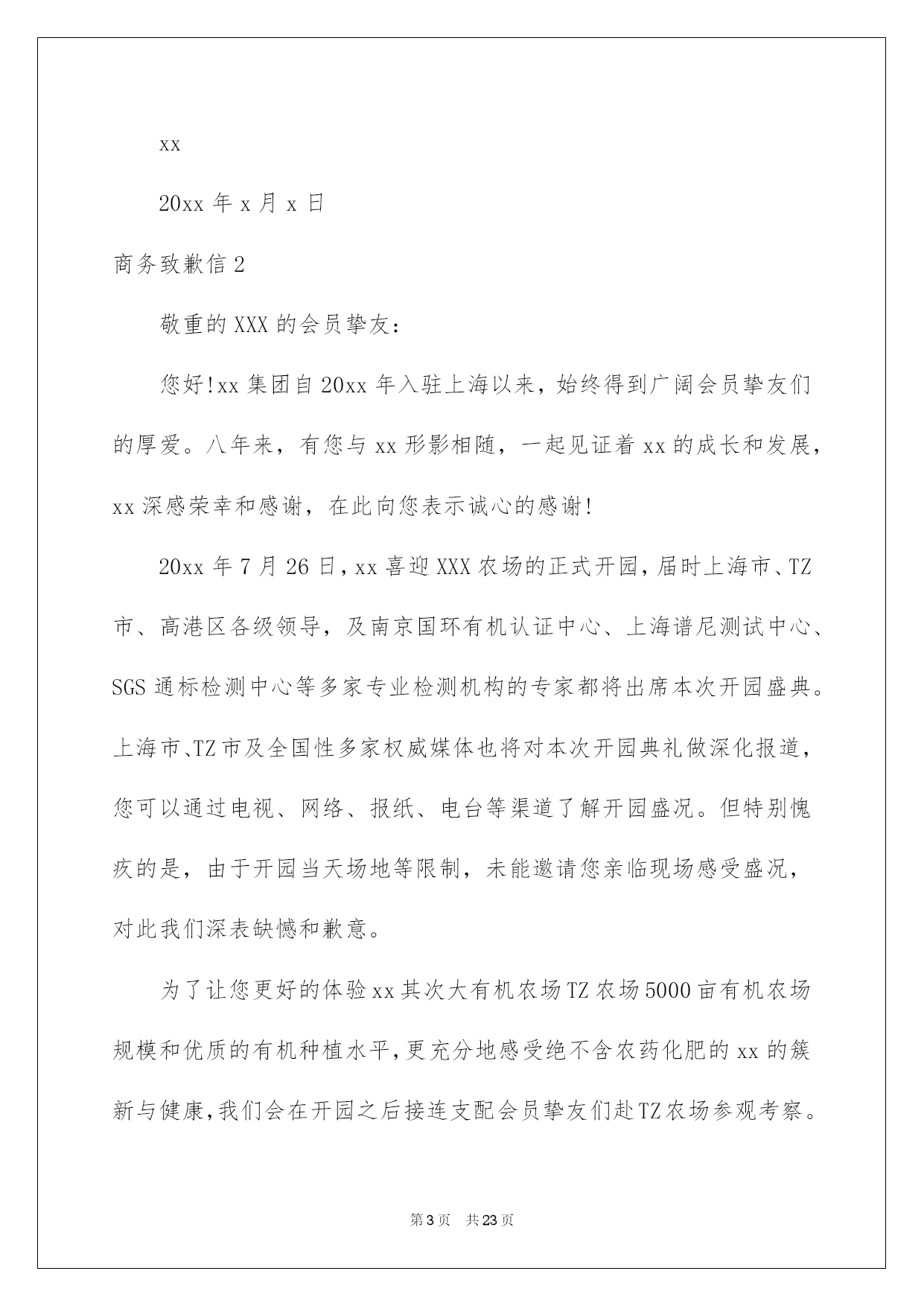 xx

20xx 年 x 月 x 日

商务致歉信 2

敬重的 XXX 的会员挚友：

您好!xx 集团自 20xx 年入驻上海以来，始终得到广阔会员挚友们的厚爱。八年来，有您与 xx 形影相随，一起见证着 xx 的成长和发展，xx 深感荣幸和感谢，在此向您表示诚心的感谢!

20xx 年 7 月 26 日，xx 喜迎 XXX 农场的正式开园，届时上海市、TZ 市、高港区各级领导，及南京国环有机认证中心、上海谱尼测试中心、SGS 通标检测中心等多家专业检测机构的专家都将出席本次开园盛典。上海市、TZ 市及全国性多家权威媒体也将对本次开园典礼做深化报道，您可以通过电视、网络、报纸、电台等渠道了解开园盛况。但特别愧疚的是，由于开园当天场地等限制，未能邀请您亲临现场感受盛况，对此我们深表缺憾和歉意。

为了让您更好的体验 xx 其次大有机农场 TZ 农场 5000 亩有机农场规模和优质的有机种植水平，更充分地感受绝不含农药化肥的 xx 的簇新与健康，我们会在开园之后接连支配会员挚友们赴 TZ 农场参观考察。

第 3 页 共 23 页